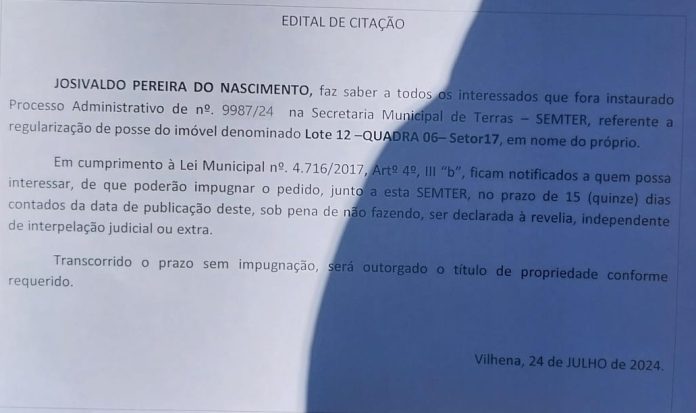 EDITAL DE CITAÇÃO

JOSIVALDO PEREIRA DO NASCIMENTO, faz saber a todos os interessados que fora instaurado Processo Administrativo de nº. 9987/24 na Secretaria Municipal de Terras – SEMTER, referente a regularização de posse do imóvel denominado Lote 12 –QUADRA 06– Setor17, em nome do próprio.

Em cumprimento à Lei Municipal nº. 4.716/2017, Artº 4º, III "b", ficam notificados a quem possa interessar, de que poderão impugnar o pedido, junto a esta SEMTER, no prazo de 15 (quinze) dias contados da data de publicação deste, sob pena de não fazendo, ser declarada à revelia, independente de interpelação judicial ou extra.

Transcorrido o prazo sem impugnação, será outorgado o título de propriedade conforme requerido.

Vilhena, 24 de JULHO de 2024.